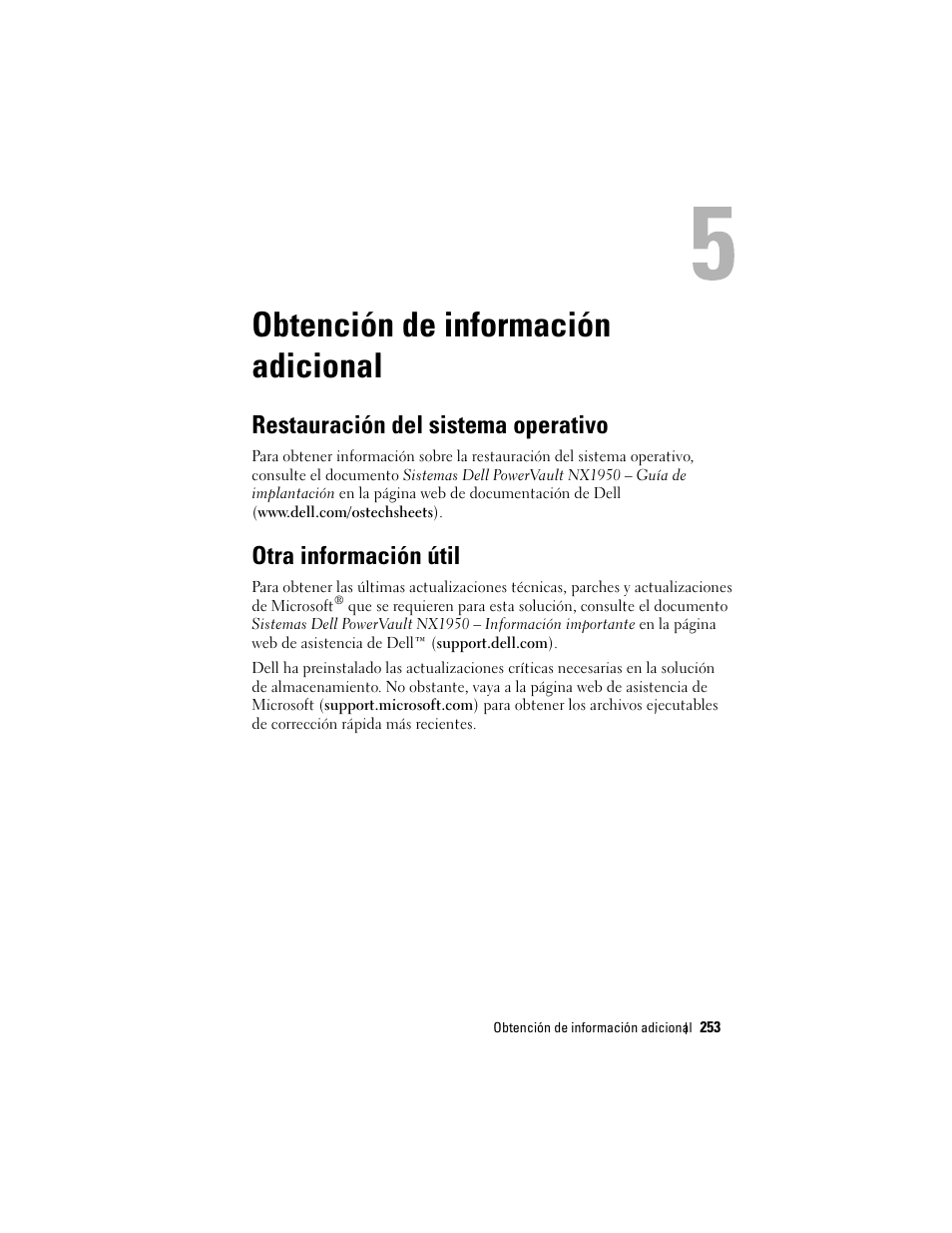 5

Obtención de información adicional

Restauración del sistema operativo

Para obtener información sobre la restauración del sistema operativo, consulte el documento Sistemas Dell PowerVault NX1950 – Guía de implantación en la página web de documentación de Dell (www.dell.com/ostechsheets).

Otra información útil

Para obtener las últimas actualizaciones técnicas, parches y actualizaciones de Microsoft® que se requieren para esta solución, consulte el documento Sistemas Dell PowerVault NX1950 – Información importante en la página web de asistencia de Dell™ (support.dell.com).

Dell ha preinstalado las actualizaciones críticas necesarias en la solución de almacenamiento. No obstante, vaya a la página web de asistencia de Microsoft (support.microsoft.com) para obtener los archivos ejecutables de corrección rápida más recientes.

Obtención de información adicional | 253